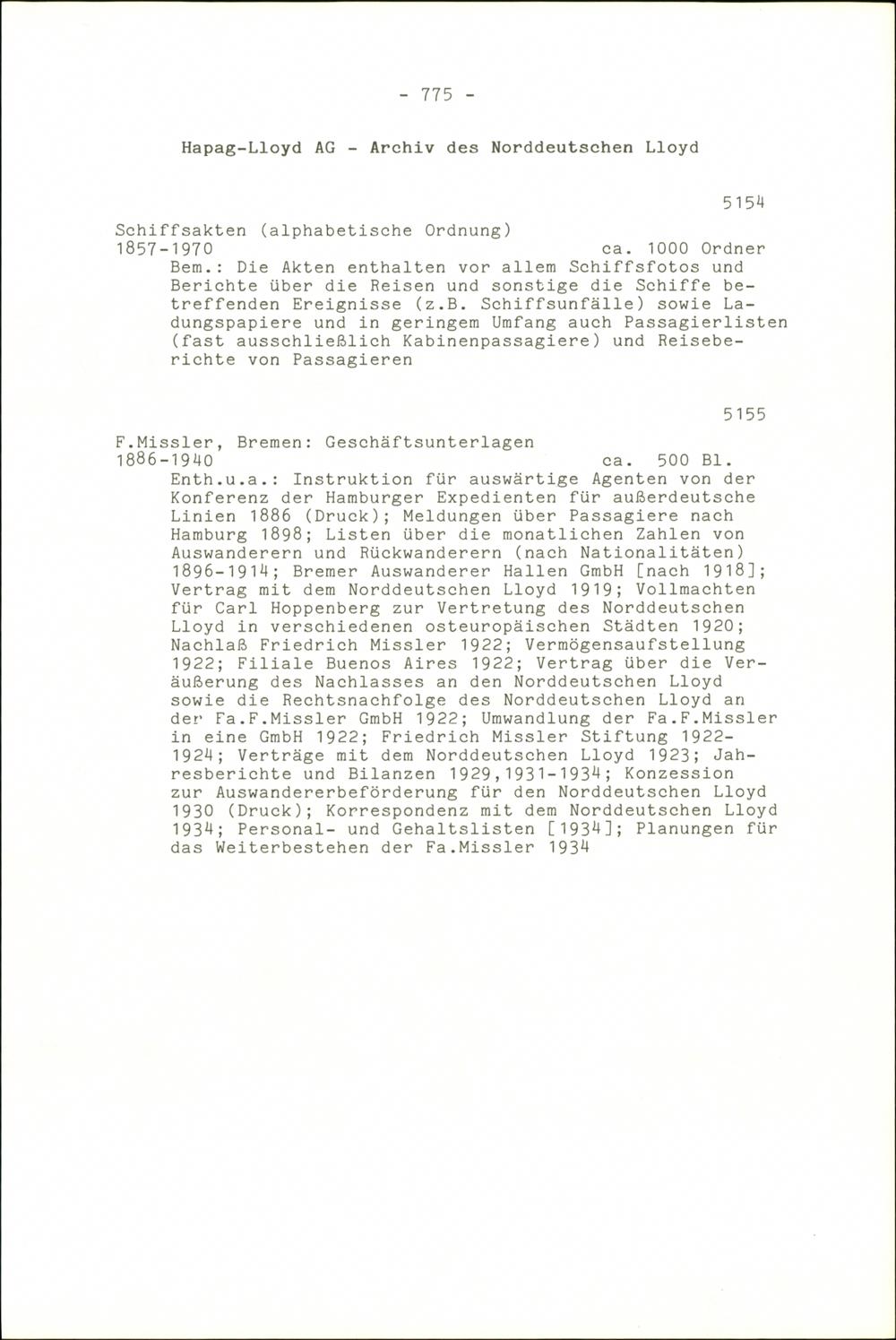 - 775 -

Hapag-Lloyd AG - Archiv des Norddeutschen Lloyd

5154

Schiffsakten (alphabetische Ordnung)
1857-1970 ca. 1000 Ordner
Bem.: Die Akten enthalten vor allem Schiffsfotos und Berichte über die Reisen und sonstige die Schiffe betreffenden Ereignisse (z.B. Schiffsunfälle) sowie Ladungspapiere und in geringem Umfang auch Passagierlisten (fast ausschließlich Kabinenpassagiere) und Reiseberichte von Passagieren

5155

F.Missler, Bremen: Geschäftsunterlagen
1886-1940 ca. 500 Bl.
Enth.u.a.: Instruktion für auswärtige Agenten von der Konferenz der Hamburger Expedienten für außerdeutsche Linien 1886 (Druck); Meldungen über Passagiere nach Hamburg 1898; Listen über die monatlichen Zahlen von Auswanderern und Rückwanderern (nach Nationalitäten) 1896-1914; Bremer Auswanderer Hallen GmbH [nach 1918]; Vertrag mit dem Norddeutschen Lloyd 1919; Vollmachten für Carl Hoppenberg zur Vertretung des Norddeutschen Lloyd in verschiedenen osteuropäischen Städten 1920; Nachlaß Friedrich Missler 1922; Vermögensaufstellung 1922; Filiale Buenos Aires 1922; Vertrag über die Veräußerung des Nachlasses an den Norddeutschen Lloyd sowie die Rechtsnachfolge des Norddeutschen Lloyd an der Fa.F.Missler GmbH 1922; Umwandlung der Fa.F.Missler in eine GmbH 1922; Friedrich Missler Stiftung 1922-1924; Verträge mit dem Norddeutschen Lloyd 1923; Jahresberichte und Bilanzen 1929,1931-1934; Konzession zur Auswandererbeförderung für den Norddeutschen Lloyd 1930 (Druck); Korrespondenz mit dem Norddeutschen Lloyd 1934; Personal- und Gehaltslisten [1934]; Planungen für das Weiterbestehen der Fa.Missler 1934